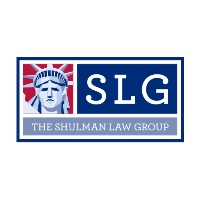 SLG

THE SHULMAN LAW GROUP